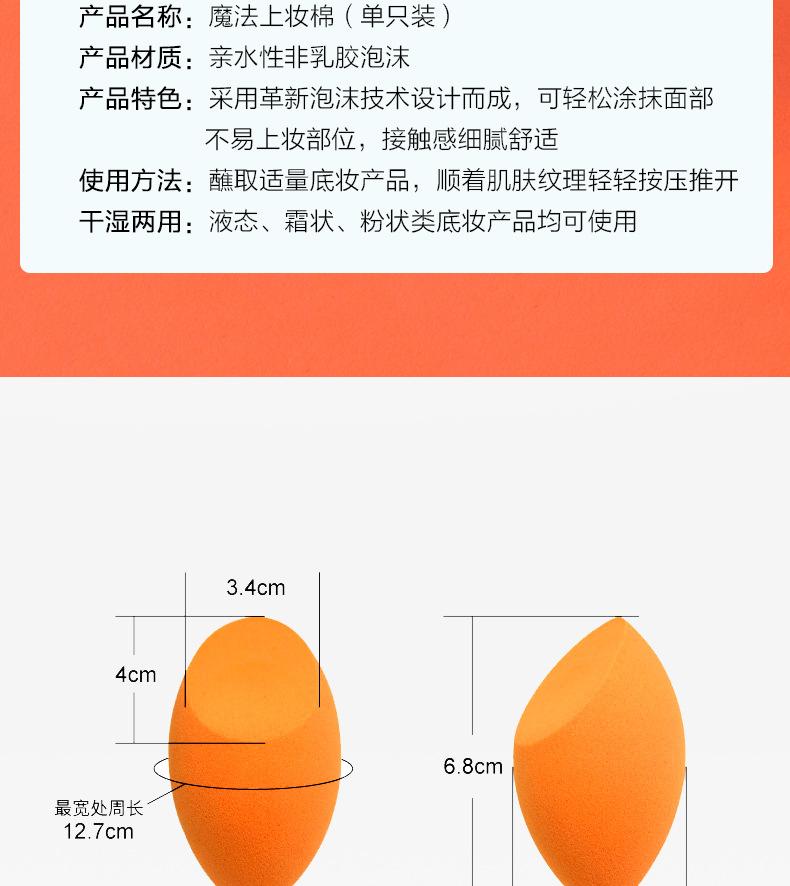 产品名称：魔法上妆棉（单只装）
产品材质：亲水性非乳胶泡沫
产品特色：采用革新泡沫技术设计而成，可轻松涂抹面部不易上妆部位，接触感细腻舒适
使用方法：蘸取适量底妆产品，顺着肌肤纹理轻轻按压推开
干湿两用：液态、霜状、粉状类底妆产品均可使用

3.4cm
4cm
最宽处周长
12.7cm
6.8cm